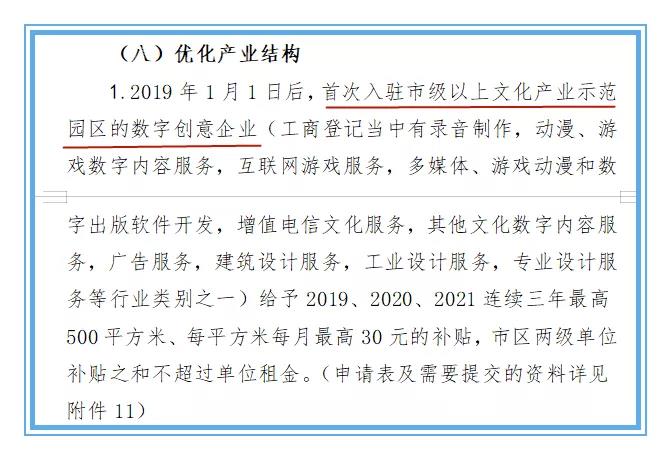 （八）优化产业结构

1.2019 年 1 月 1 日后，首次入驻市级以上文化产业示范园区的数字创意企业（工商登记当中有录音制作，动漫、游戏数字内容服务，互联网游戏服务，多媒体、游戏动漫和数字出版软件开发，增值电信文化服务，其他文化数字内容服务，广告服务，建筑设计服务，工业设计服务，专业设计服务等行业类别之一）给予 2019、2020、2021 连续三年最高 500 平方米、每平方米每月最高 30 元的补贴，市区两级单位补贴之和不超过单位租金。（申请表及需要提交的资料详见附件 11）